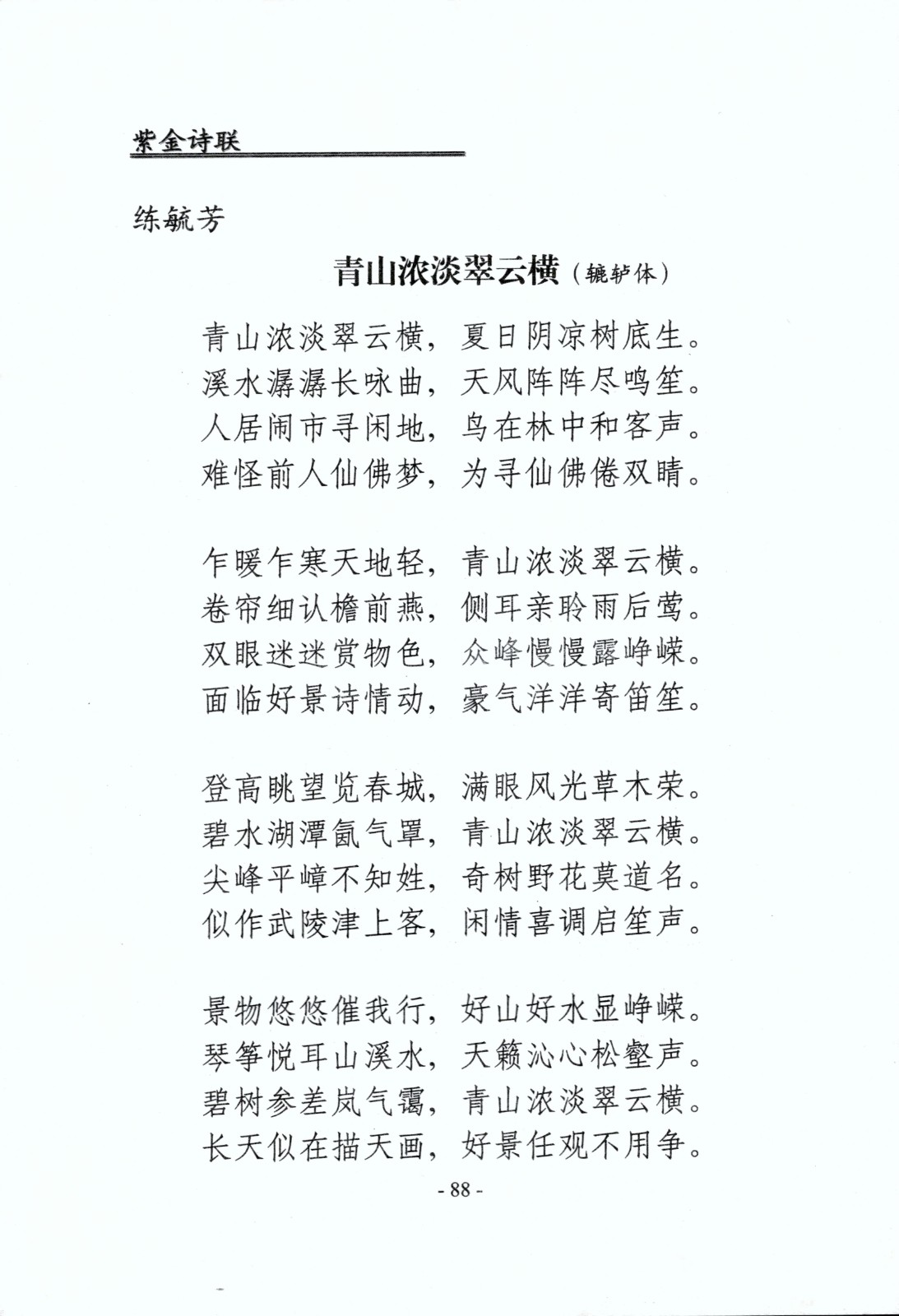 紫金诗联

练毓芳

青山浓淡翠云横（辘轳体）

青山浓淡翠云横，夏日阴凉树底生。
溪水潺潺长咏曲，天风阵阵尽鸣笙。
人居闹市寻闲地，鸟在林中和客声。
难怪前人仙佛梦，为寻仙佛倦双睛。

乍暖乍寒天地轻，青山浓淡翠云横。
卷帘细认檐前燕，侧耳亲聆雨后莺。
双眼迷迷赏物色，众峰慢慢露峥嵘。
面临好景诗情动，豪气洋洋寄笛笙。

登高眺望览春城，满眼风光草木荣。
碧水湖潭氤气罩，青山浓淡翠云横。
尖峰平嶂不知姓，奇树野花莫道名。
似作武陵津上客，闲情喜调启笙声。

景物悠悠催我行，好山好水显峥嵘。
琴筝悦耳山溪水，天籁沁心松壑声。
碧树参差岚气霭，青山浓淡翠云横。
长天似在描天画，好景任观不用争。

- 88 -